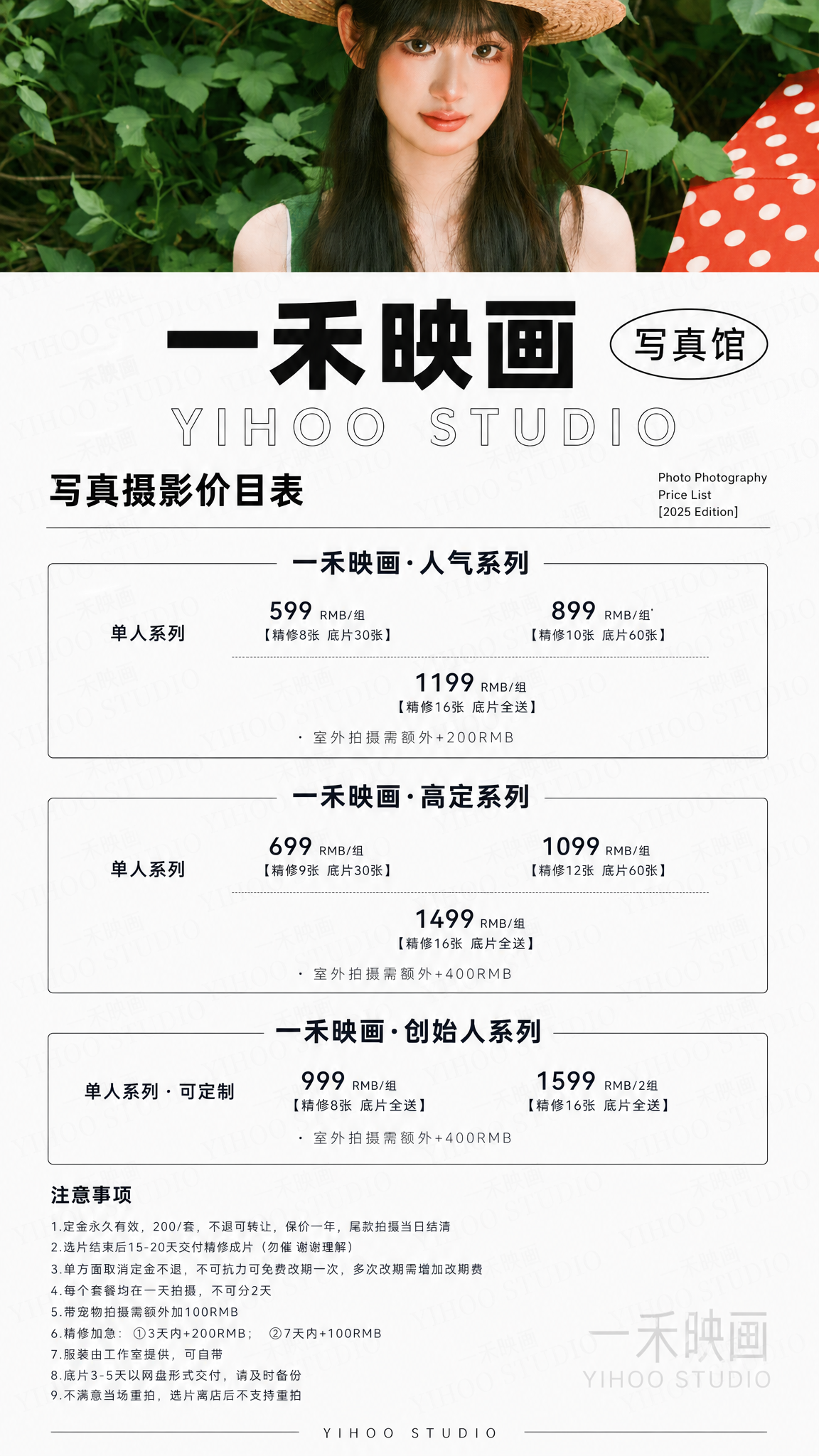 一禾映画 写真馆

YIHOO STUDIO

写真摄影价目表

Photo Photography
Price List
[2025 Edition]

一禾映画·人气系列

单人系列

599 RMB/组
【精修8张 底片30张】

899 RMB/组
【精修10张 底片60张】

1199 RMB/组
【精修16张 底片全送】

· 室外拍摄需额外+200RMB

一禾映画·高定系列

单人系列

699 RMB/组
【精修9张 底片30张】

1099 RMB/组
【精修12张 底片60张】

1499 RMB/组
【精修16张 底片全送】

· 室外拍摄需额外+400RMB

一禾映画·创始人系列

单人系列 · 可定制

999 RMB/组
【精修8张 底片全送】

1599 RMB/2组
【精修16张 底片全送】

· 室外拍摄需额外+400RMB

注意事项

1.定金永久有效，200/套，不退可转让，保价一年，尾款拍摄当日结清
2.选片结束后15-20天交付精修成片（勿催 谢谢理解）
3.单方面取消定金不退，不可抗力可免费改期一次，多次改期需增加改期费
4.每个套餐均在一天拍摄，不可分2天
5.带宠物拍摄需额外加100RMB
6.精修加急：①3天内+200RMB； ②7天内+100RMB
7.服装由工作室提供，可自带
8.底片3-5天以网盘形式交付，请及时备份
9.不满意当场重拍，选片离店后不支持重拍

一禾映画
YIHOO STUDIO

YIHOO STUDIO